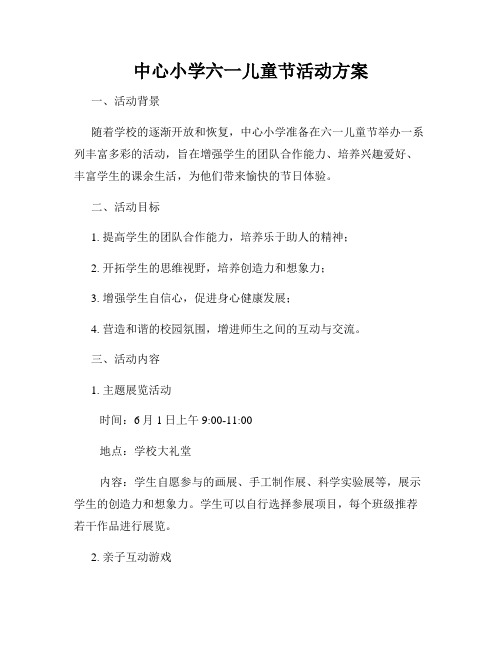 中心小学六一儿童节活动方案

一、活动背景

随着学校的逐渐开放和恢复，中心小学准备在六一儿童节举办一系列丰富多彩的活动，旨在增强学生的团队合作能力、培养兴趣爱好、丰富学生的课余生活，为他们带来愉快的节日体验。

二、活动目标

1. 提高学生的团队合作能力，培养乐于助人的精神；

2. 开拓学生的思维视野，培养创造力和想象力；

3. 增强学生自信心，促进身心健康发展；

4. 营造和谐的校园氛围，增进师生之间的互动与交流。

三、活动内容

1. 主题展览活动

时间：6月1日上午9:00-11:00

地点：学校大礼堂

内容：学生自愿参与的画展、手工制作展、科学实验展等，展示学生的创造力和想象力。学生可以自行选择参展项目，每个班级推荐若干作品进行展览。

2. 亲子互动游戏